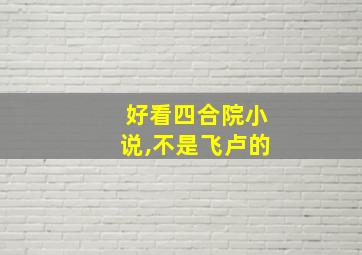 好看四合院小说,不是飞卢的